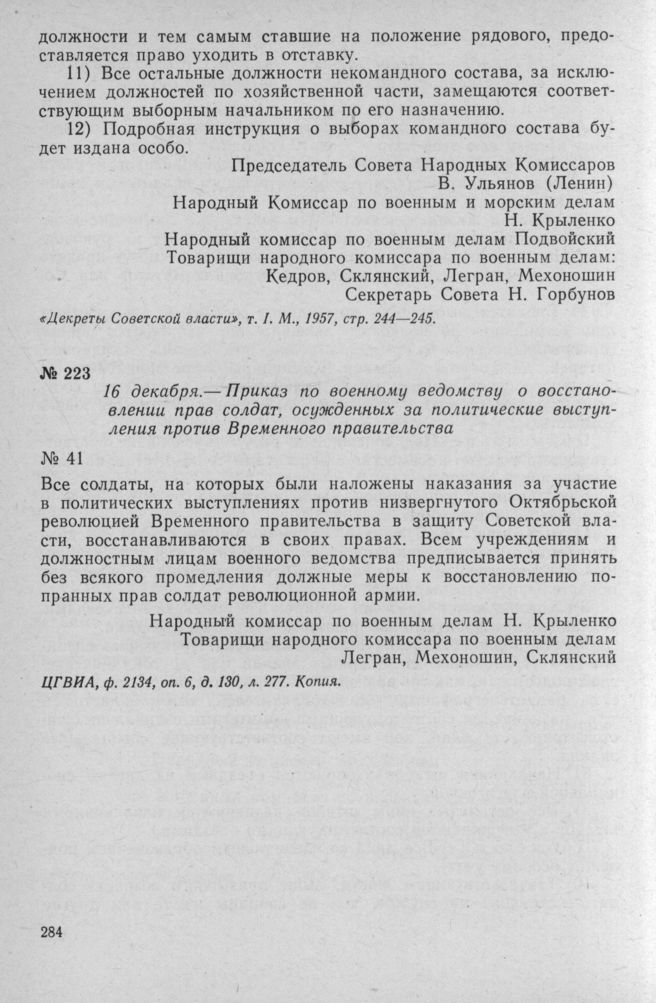 должности и тем самым ставшие на положение рядового, предоставляется право уходить в отставку.

11) Все остальные должности некомандного состава, за исключением должностей по хозяйственной части, замещаются соответствующим выборным начальником по его назначению.

12) Подробная инструкция о выборах командного состава будет издана особо.

Председатель Совета Народных Комиссаров
В. Ульянов (Ленин)
Народный Комиссар по военным и морским делам
Н. Крыленко
Народный комиссар по военным делам Подвойский
Товарищи народного комиссара по военным делам:
Кедров, Склянский, Легран, Мехоношин
Секретарь Совета Н. Горбунов

«Декреты Советской власти», т. I. М., 1957, стр. 244—245.

№ 223

16 декабря.— Приказ по военному ведомству о восстановлении прав солдат, осужденных за политические выступления против Временного правительства

№ 41

Все солдаты, на которых были наложены наказания за участие в политических выступлениях против низвергнутого Октябрьской революцией Временного правительства в защиту Советской власти, восстанавливаются в своих правах. Всем учреждениям и должностным лицам военного ведомства предписывается принять без всякого промедления должные меры к восстановлению попранных прав солдат революционной армии.

Народный комиссар по военным делам Н. Крыленко
Товарищи народного комиссара по военным делам
Легран, Мехоношин, Склянский

ЦГВИА, ф. 2134, оп. 6, д. 130, л. 277. Копия.

284